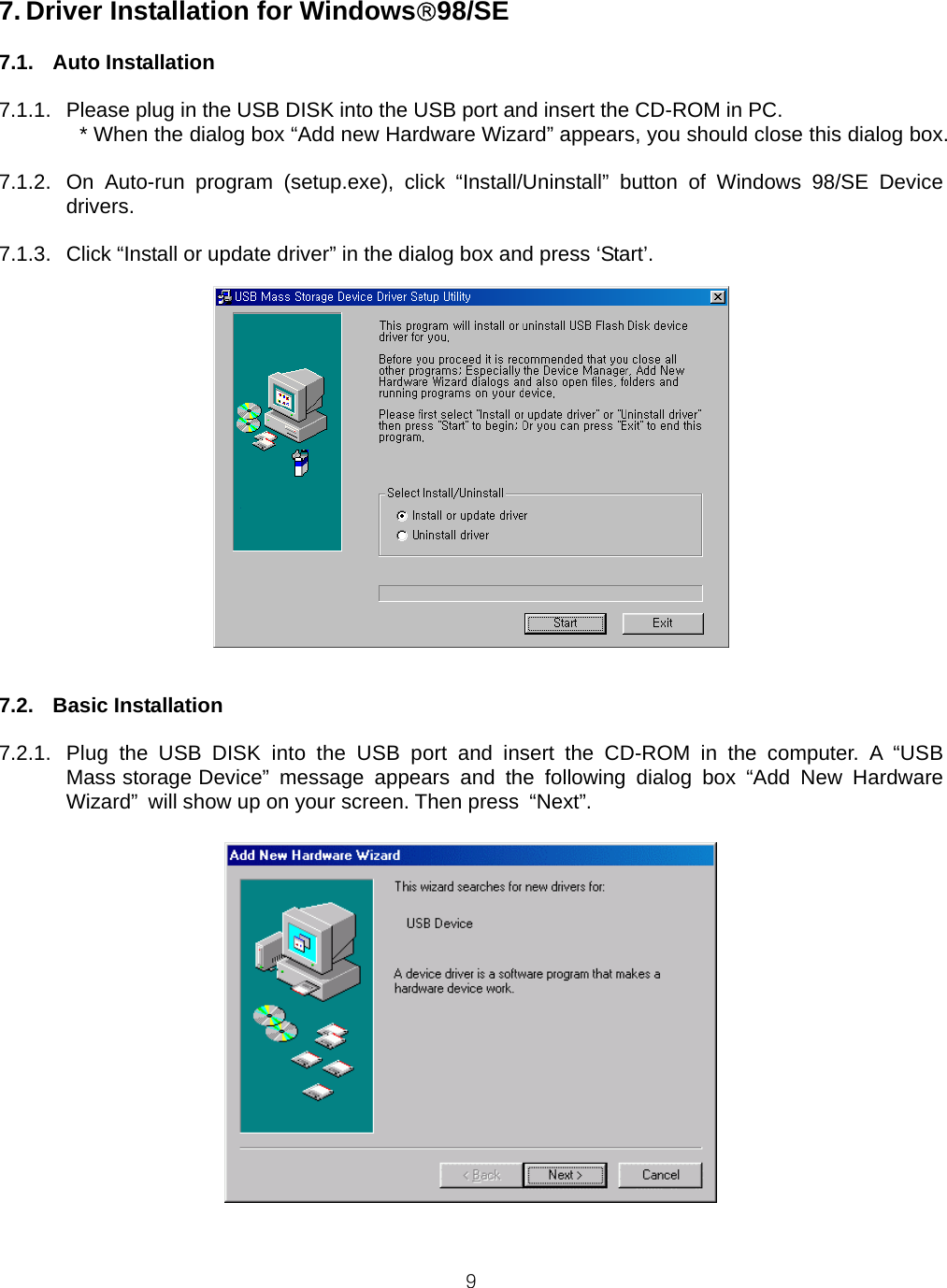 7. Driver Installation for Windows®98/SE

7.1. Auto Installation

7.1.1. Please plug in the USB DISK into the USB port and insert the CD-ROM in PC.
* When the dialog box “Add new Hardware Wizard” appears, you should close this dialog box.

7.1.2. On Auto-run program (setup.exe), click “Install/Uninstall” button of Windows 98/SE Device drivers.

7.1.3. Click “Install or update driver” in the dialog box and press ‘Start’.

USB Mass Storage Device Driver Setup Utility

This program will install or uninstall USB Flash Disk device driver for you.

Before you proceed it is recommended that you close all other programs; Especially the Device Manager, Add New Hardware Wizard dialogs and also open files, folders and running programs on your device.

Please first select "Install or update driver" or "Uninstall driver" then press "Start" to begin; Or you can press "Exit" to end this program.

Select Install/Uninstall
Install or update driver
Uninstall driver

Start
Exit

7.2. Basic Installation

7.2.1. Plug the USB DISK into the USB port and insert the CD-ROM in the computer. A “USB Mass storage Device” message appears and the following dialog box “Add New Hardware Wizard” will show up on your screen. Then press “Next”.

Add New Hardware Wizard

This wizard searches for new drivers for:

USB Device

A device driver is a software program that makes a hardware device work.

< Back
Next >
Cancel

9